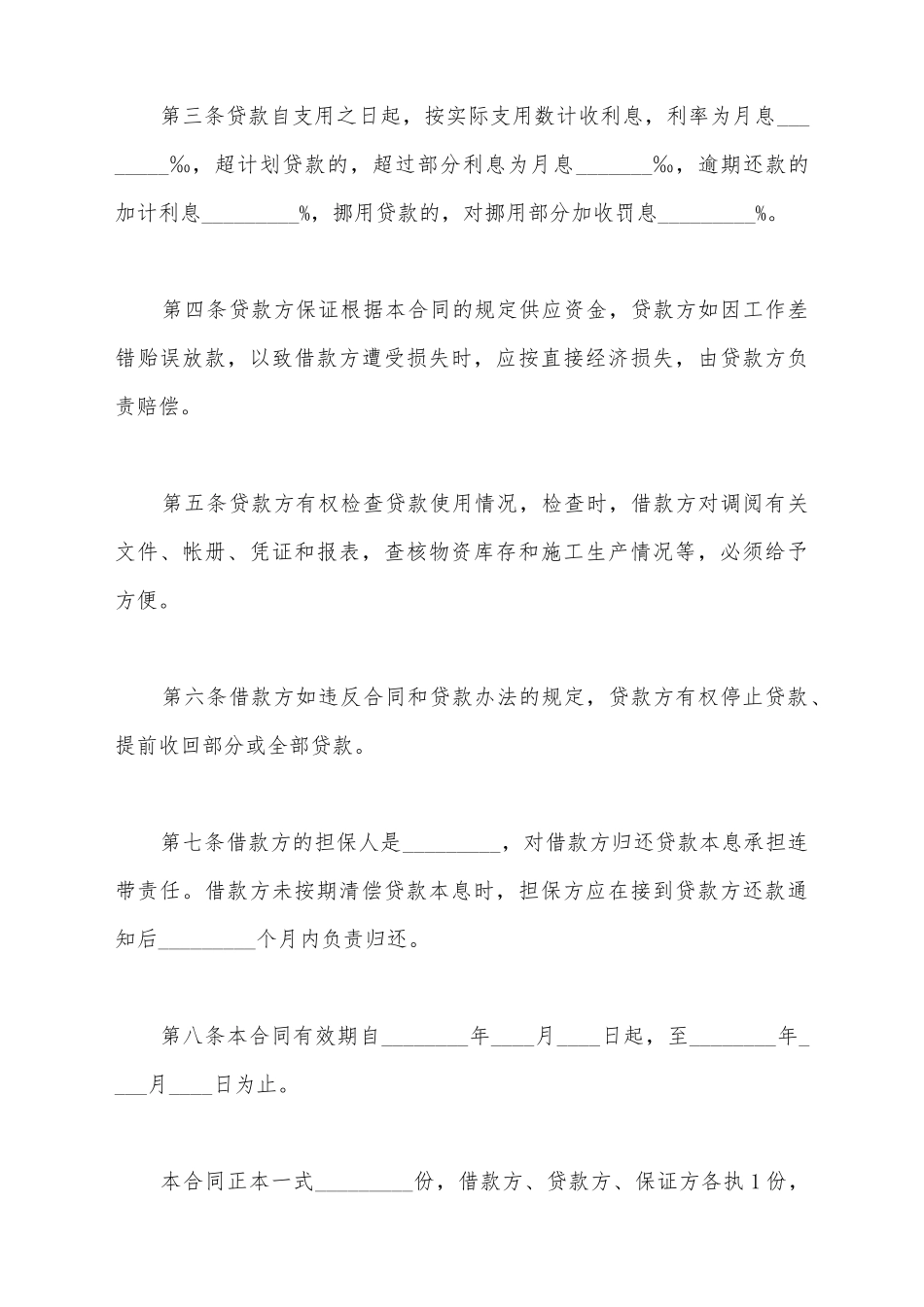 第三条贷款自支用之日起，按实际支用数计收利息，利率为月息________‰，超计划贷款的，超过部分利息为月息_______‰，逾期还款的加计利息_________%，挪用贷款的，对挪用部分加收罚息_________%。

第四条贷款方保证根据本合同的规定供应资金，贷款方如因工作差错贻误放款，以致借款方遭受损失时，应按直接经济损失，由贷款方负责赔偿。

第五条贷款方有权检查贷款使用情况，检查时，借款方对调阅有关文件、帐册、凭证和报表，查核物资库存和施工生产情况等，必须给予方便。

第六条借款方如违反合同和贷款办法的规定，贷款方有权停止贷款、提前收回部分或全部贷款。

第七条借款方的担保人是_________，对借款方归还贷款本息承担连带责任。借款方未按期清偿贷款本息时，担保方应在接到贷款方还款通知后_________个月内负责归还。

第八条本合同有效期自________年____月____日起，至________年____月____日为止。

本合同正本一式_________份，借款方、贷款方、保证方各执1份，